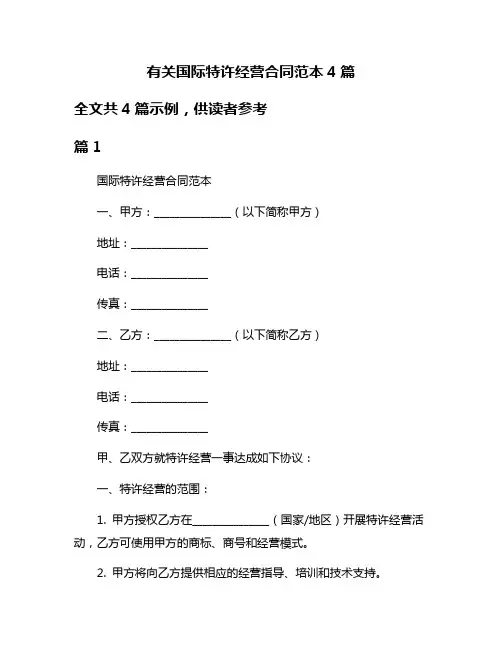 有关国际特许经营合同范本 4 篇

全文共 4 篇示例，供读者参考

篇 1

国际特许经营合同范本

一、甲方：______________（以下简称甲方）

地址：______________

电话：______________

传真：______________

二、乙方：______________（以下简称乙方）

地址：______________

电话：______________

传真：______________

甲、乙双方就特许经营一事达成如下协议：

一、特许经营的范围：

1. 甲方授权乙方在______________（国家/地区）开展特许经营活动，乙方可使用甲方的商标、商号和经营模式。

2. 甲方将向乙方提供相应的经营指导、培训和技术支持。